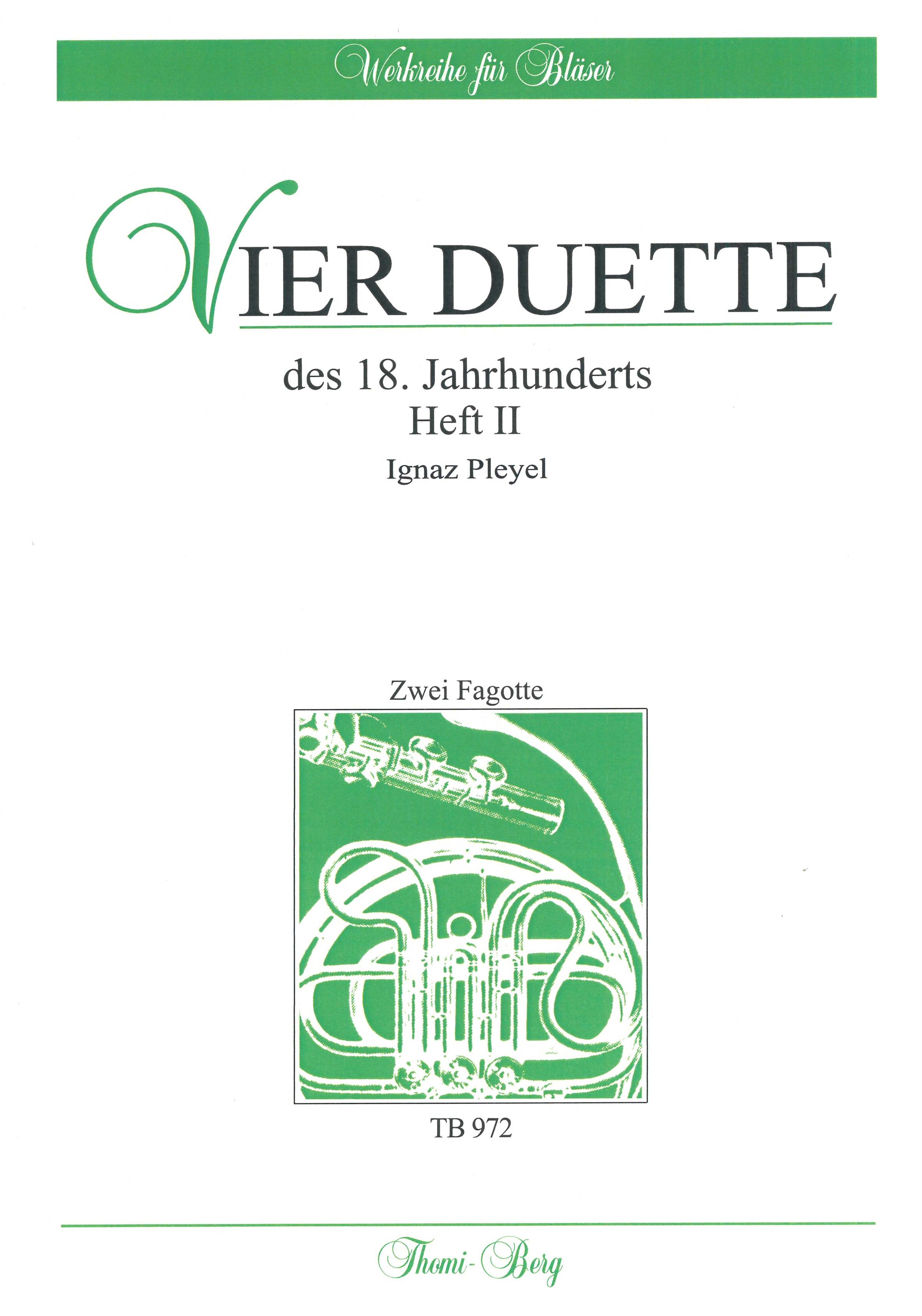 Werkreihe für Bläser

VIER DUETTE

des 18. Jahrhunderts
Heft II

Ignaz Pleyel

Zwei Fagotte

TB 972

Thomi-Berg